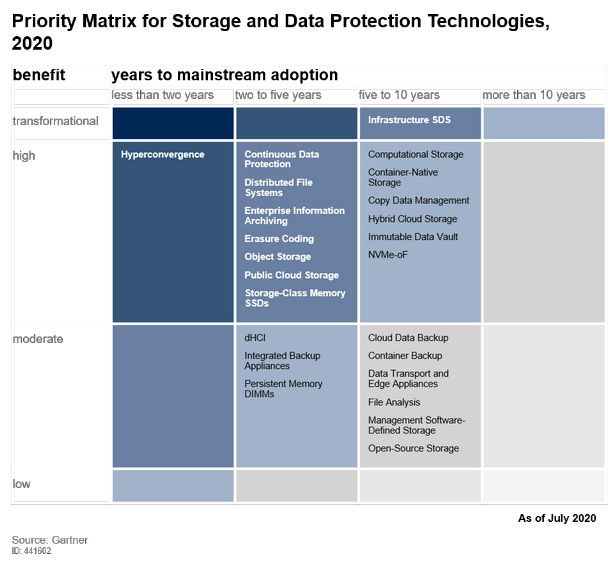 Priority Matrix for Storage and Data Protection Technologies, 2020

| benefit | years to mainstream adoption | | | |
|---|---|---|---|---|
| | less than two years | two to five years | five to 10 years | more than 10 years |
| transformational | | | Infrastructure SDS | |
| high | Hyperconvergence | Continuous Data Protection<br>Distributed File Systems<br>Enterprise Information Archiving<br>Erasure Coding<br>Object Storage<br>Public Cloud Storage<br>Storage-Class Memory SSDs | Computational Storage<br>Container-Native Storage<br>Copy Data Management<br>Hybrid Cloud Storage<br>Immutable Data Vault<br>NVMe-oF | |
| moderate | | dHCI<br>Integrated Backup Appliances<br>Persistent Memory DIMMs | Cloud Data Backup<br>Container Backup<br>Data Transport and Edge Appliances<br>File Analysis<br>Management Software-Defined Storage<br>Open-Source Storage | |
| low | | | | |

As of July 2020

Source: Gartner
ID: 441602